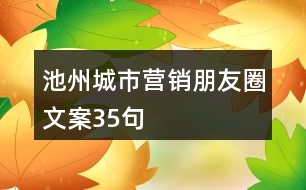 池州城市营销朋友圈文案35句